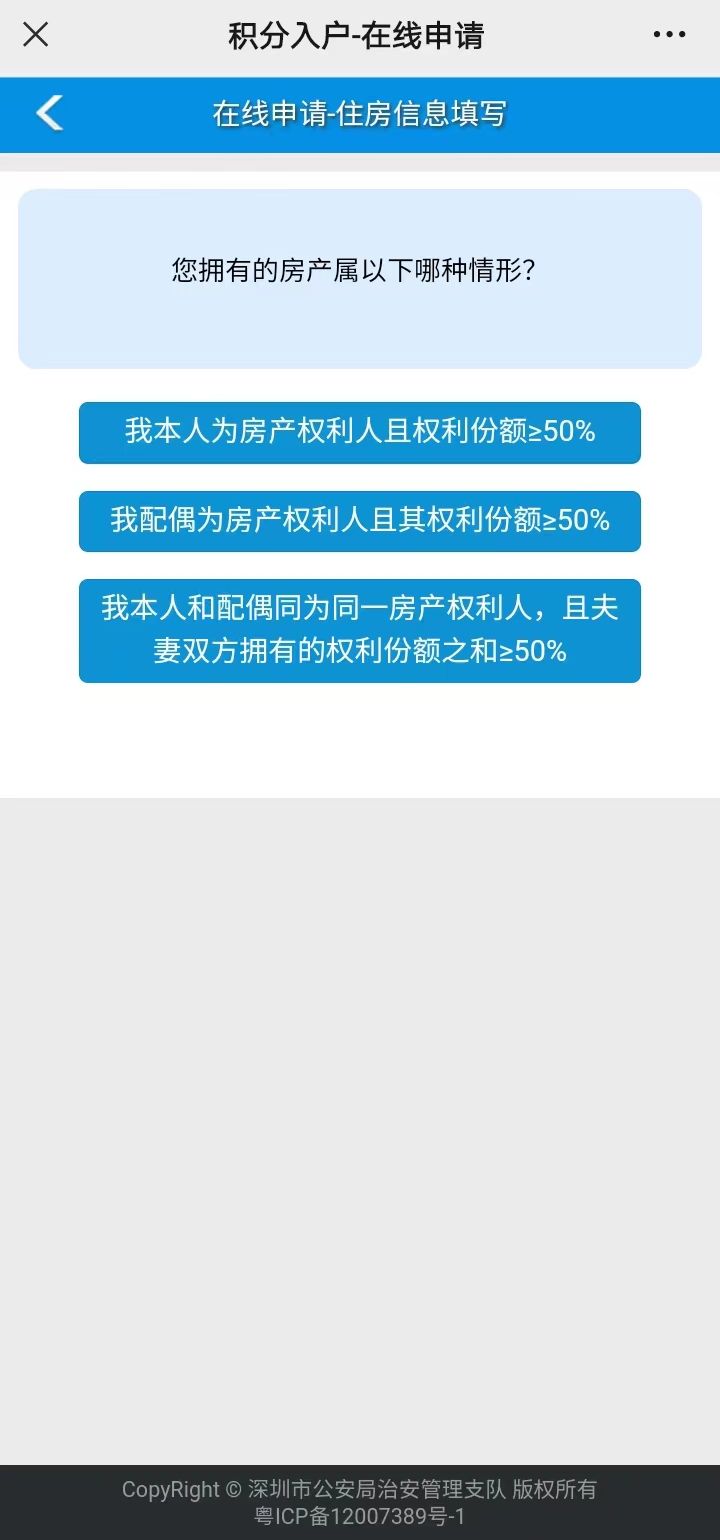 积分入户-在线申请

在线申请-住房信息填写

您拥有的房产属以下哪种情形?

我本人为房产权利人且权利份额≥50%

我配偶为房产权利人且其权利份额≥50%

我本人和配偶同为同一房产权利人，且夫妻双方拥有的权利份额之和≥50%

CopyRight © 深圳市公安局治安管理支队 版权所有
粤ICP备12007389号-1